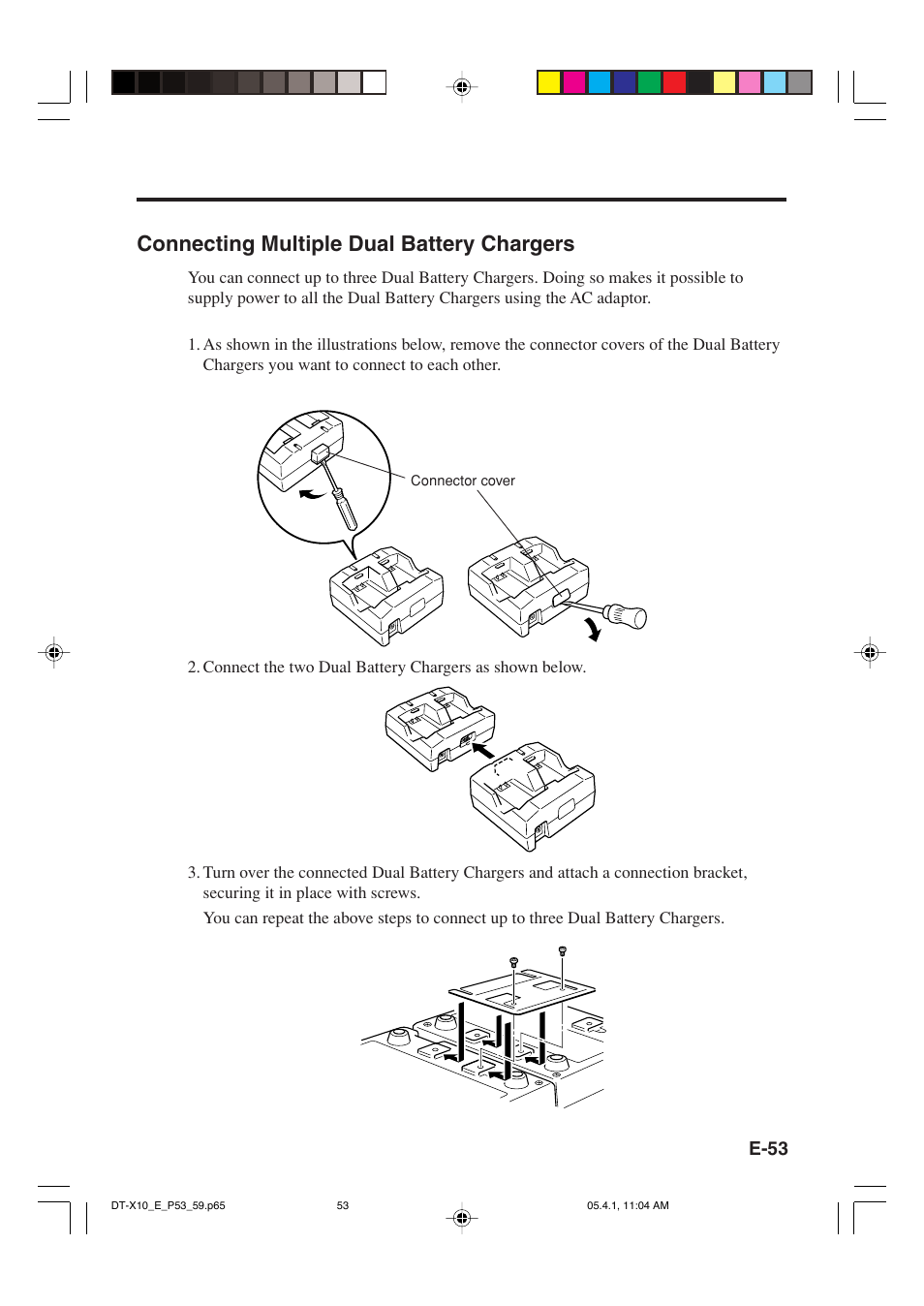 Connecting Multiple Dual Battery Chargers

You can connect up to three Dual Battery Chargers. Doing so makes it possible to supply power to all the Dual Battery Chargers using the AC adaptor.

1. As shown in the illustrations below, remove the connector covers of the Dual Battery Chargers you want to connect to each other.

Connector cover

2. Connect the two Dual Battery Chargers as shown below.

3. Turn over the connected Dual Battery Chargers and attach a connection bracket, securing it in place with screws.

You can repeat the above steps to connect up to three Dual Battery Chargers.

E-53

DT-X10_E_P53_59.p65 53 05.4.1, 11:04 AM